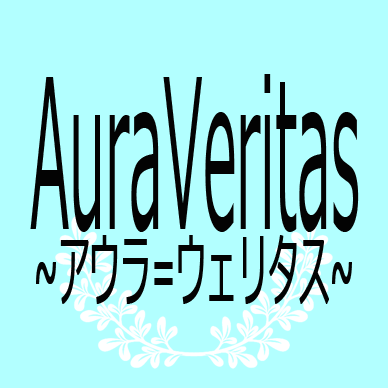 AuraVeritas
~アウラ=ウェリタス~